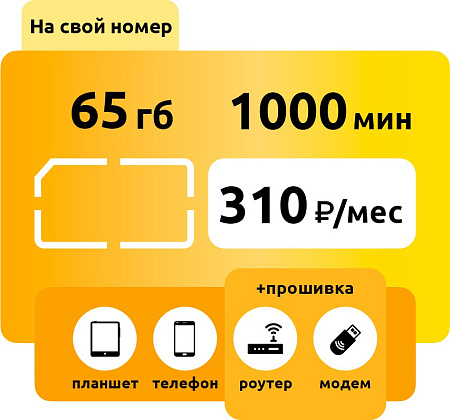 На свой номер

65 гб 1000 мин

310 ₽/мес

+прошивка

планшет телефон роутер модем